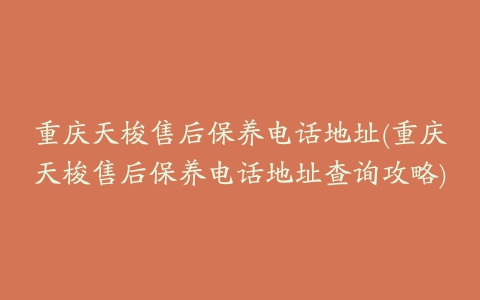 重庆天梭售后保养电话地址(重庆天梭售后保养电话地址查询攻略)